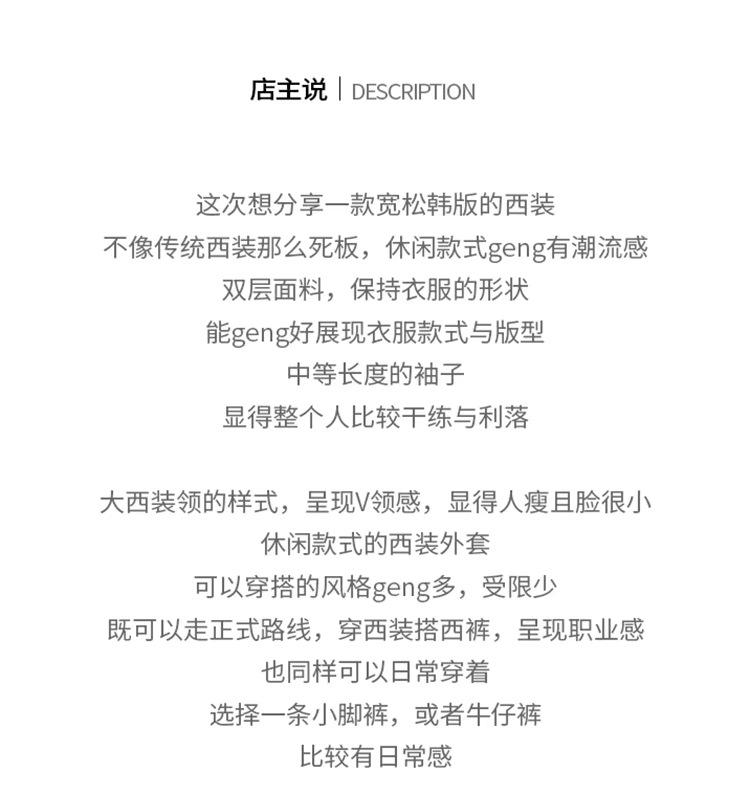 店主说 | DESCRIPTION

这次想分享一款宽松韩版的西装
不像传统西装那么死板，休闲款式geng有潮流感
双层面料，保持衣服的形状
能geng好展现衣服款式与版型
中等长度的袖子
显得整个人比较干练与利落

大西装领的样式，呈现V领感，显得人瘦且脸很小
休闲款式的西装外套
可以穿搭的风格geng多，受限少
既可以走正式路线，穿西装搭西裤，呈现职业感
也同样可以日常穿着
选择一条小脚裤，或者牛仔裤
比较有日常感